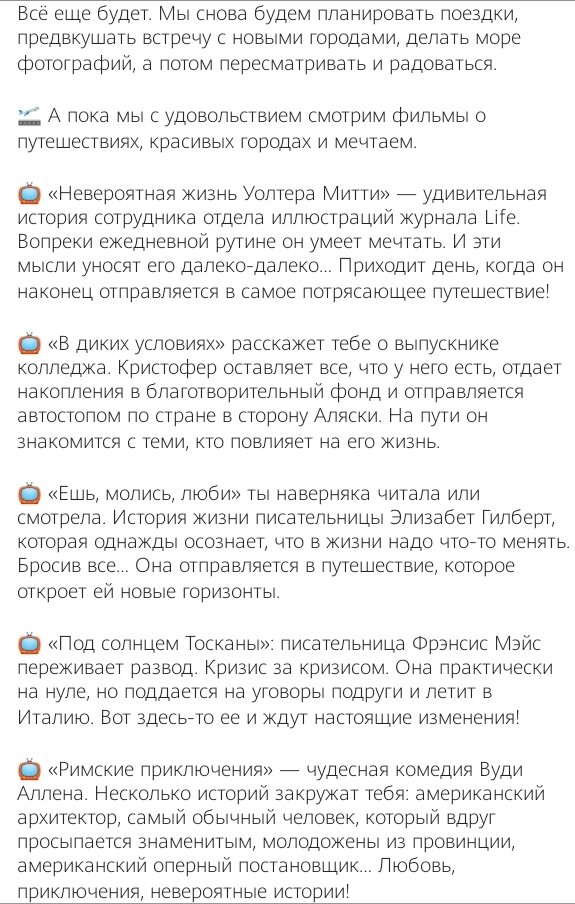 Всё еще будет. Мы снова будем планировать поездки, предвкушать встречу с новыми городами, делать море фотографий, а потом пересматривать и радоваться.

🛫 А пока мы с удовольствием смотрим фильмы о путешествиях, красивых городах и мечтаем.

📺 «Невероятная жизнь Уолтера Митти» — удивительная история сотрудника отдела иллюстраций журнала Life. Вопреки ежедневной рутине он умеет мечтать. И эти мысли уносят его далеко-далеко... Приходит день, когда он наконец отправляется в самое потрясающее путешествие!

📺 «В диких условиях» расскажет тебе о выпускнике колледжа. Кристофер оставляет все, что у него есть, отдает накопления в благотворительный фонд и отправляется автостопом по стране в сторону Аляски. На пути он знакомится с теми, кто повлияет на его жизнь.

📺 «Ешь, молись, люби» ты наверняка читала или смотрела. История жизни писательницы Элизабет Гилберт, которая однажды осознает, что в жизни надо что-то менять. Бросив все... Она отправляется в путешествие, которое откроет ей новые горизонты.

📺 «Под солнцем Тосканы»: писательница Фрэнсис Мэйс переживает развод. Кризис за кризисом. Она практически на нуле, но поддается на уговоры подруги и летит в Италию. Вот здесь-то ее и ждут настоящие изменения!

📺 «Римские приключения» — чудесная комедия Вуди Аллена. Несколько историй закружат тебя: американский архитектор, самый обычный человек, который вдруг просыпается знаменитым, молодожены из провинции, американский оперный постановщик... Любовь, приключения, невероятные истории!